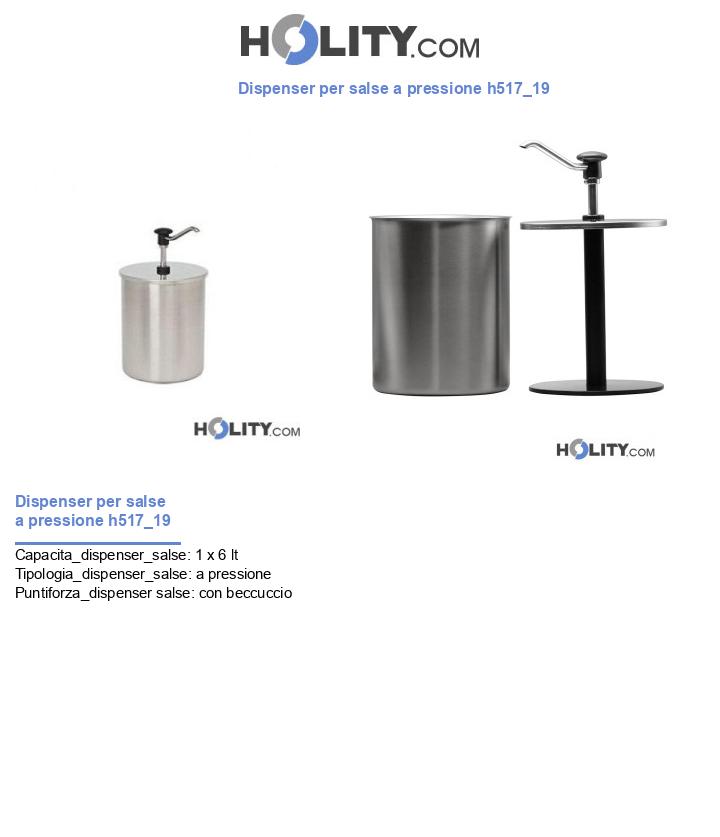 HOLITY.COM

Dispenser per salse a pressione h517_19

HOLITY.COM

HOLITY.COM

Dispenser per salse a pressione h517_19

Capacita_dispenser_salse: 1 x 6 lt
Tipologia_dispenser_salse: a pressione
Puntiforza_dispenser salse: con beccuccio